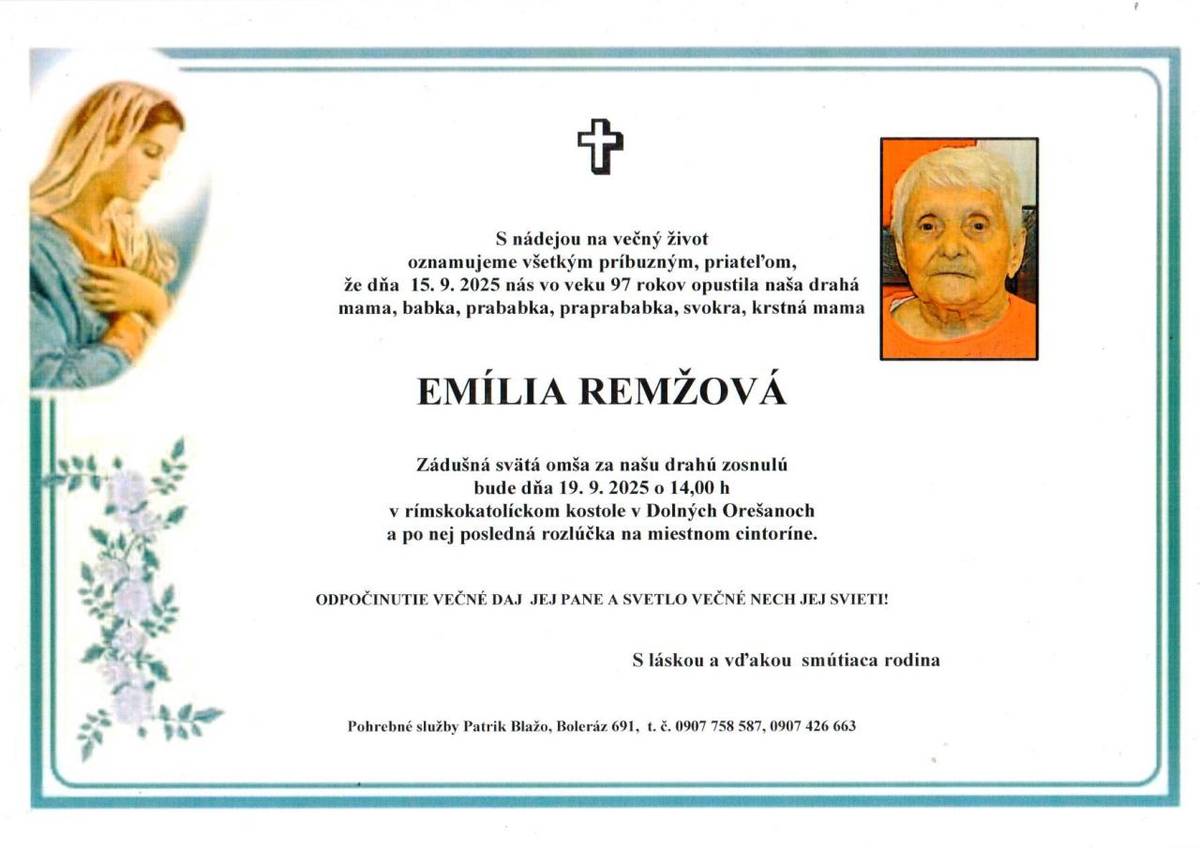 S nádejou na večný život
oznamujeme všetkým príbuzným, priateľom,
že dňa 15. 9. 2025 nás vo veku 97 rokov opustila naša drahá
mama, babka, prababka, praprababka, svokra, krstná mama

EMÍLIA REMŽOVÁ

Zádušná svätá omša za našu drahú zosnulú
bude dňa 19. 9. 2025 o 14,00 h
v rímskokatolíckom kostole v Dolných Orešanoch
a po nej posledná rozlúčka na miestnom cintoríne.

ODPOČINUTIE VEČNÉ DAJ JEJ PANE A SVETLO VEČNÉ NECH JEJ SVIETI!

S láskou a vďakou smútiaca rodina

Pohrebné služby Patrik Blažo, Boleráz 691, t. č. 0907 758 587, 0907 426 663